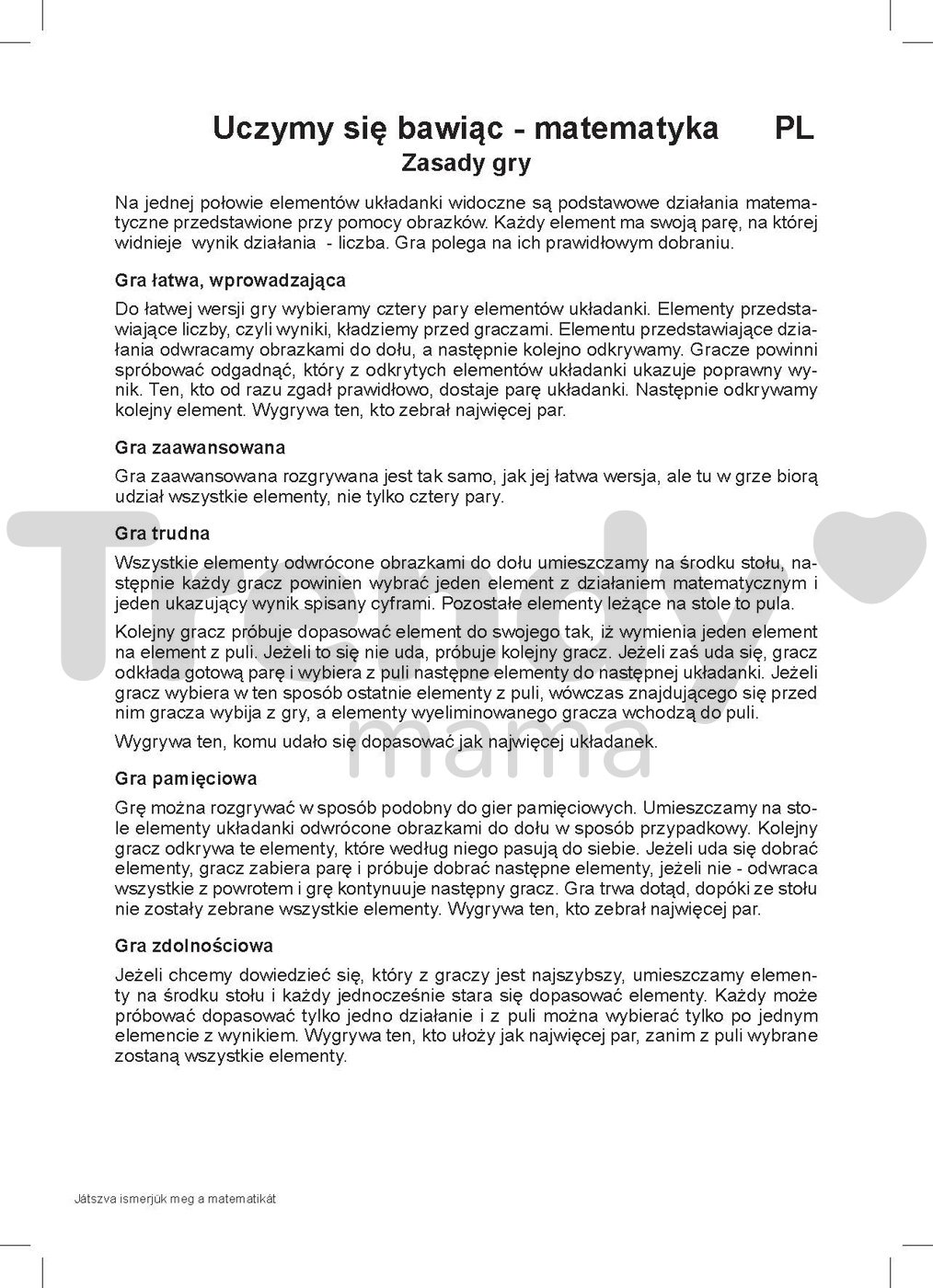 Uczymy się bawiąc - matematyka PL
Zasady gry

Na jednej połowie elementów układanki widoczne są podstawowe działania matematyczne przedstawione przy pomocy obrazków. Każdy element ma swoją parę, na której widnieje wynik działania - liczba. Gra polega na ich prawidłowym dobraniu.

Gra łatwa, wprowadzająca

Do łatwej wersji gry wybieramy cztery pary elementów układanki. Elementy przedstawiające liczby, czyli wyniki, kładziemy przed graczami. Elementu przedstawiające działania odwracamy obrazkami do dołu, a następnie kolejno odkrywamy. Gracze powinni spróbować odgadnąć, który z odkrytych elementów układanki ukazuje poprawny wynik. Ten, kto od razu zgadł prawidłowo, dostaje parę układanki. Następnie odkrywamy kolejny element. Wygrywa ten, kto zebrał najwięcej par.

Gra zaawansowana

Gra zaawansowana rozgrywana jest tak samo, jak jej łatwa wersja, ale tu w grze biorą udział wszystkie elementy, nie tylko cztery pary.

Gra trudna

Wszystkie elementy odwrócone obrazkami do dołu umieszczamy na środku stołu, następnie każdy gracz powinien wybrać jeden element z działaniem matematycznym i jeden ukazujący wynik spisany cyframi. Pozostałe elementy leżące na stole to pula.

Kolejny gracz próbuje dopasować element do swojego tak, iż wymienia jeden element na element z puli. Jeżeli to się nie uda, próbuje kolejny gracz. Jeżeli zaś uda się, gracz odkłada gotową parę i wybiera z puli następne elementy do następnej układanki. Jeżeli gracz wybiera w ten sposób ostatnie elementy z puli, wówczas znajdującego się przed nim gracza wybija z gry, a elementy wyeliminowanego gracza wchodzą do puli.

Wygrywa ten, komu udało się dopasować jak najwięcej układanek.

Gra pamięciowa

Grę można rozgrywać w sposób podobny do gier pamięciowych. Umieszczamy na stole elementy układanki odwrócone obrazkami do dołu w sposób przypadkowy. Kolejny gracz odkrywa te elementy, które według niego pasują do siebie. Jeżeli uda się dobrać elementy, gracz zabiera parę i próbuje dobrać następne elementy, jeżeli nie - odwraca wszystkie z powrotem i grę kontynuuje następny gracz. Gra trwa dotąd, dopóki ze stołu nie zostały zebrane wszystkie elementy. Wygrywa ten, kto zebrał najwięcej par.

Gra zdolnościowa

Jeżeli chcemy dowiedzieć się, który z graczy jest najszybszy, umieszczamy elementy na środku stołu i każdy jednocześnie stara się dopasować elementy. Każdy może próbować dopasować tylko jedno działanie i z puli można wybierać tylko po jednym elemencie z wynikiem. Wygrywa ten, kto ułoży jak najwięcej par, zanim z puli wybrane zostaną wszystkie elementy.

Játszva ismerjük meg a matematikát

Trendy mama